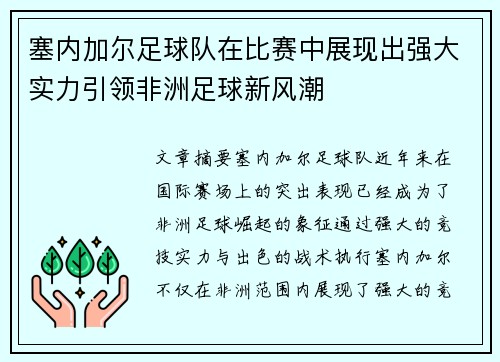 塞内加尔足球队在比赛中展现出强大实力引领非洲足球新风潮

文章摘要塞内加尔足球队近年来在国际赛场上的突出表现已经成为了非洲足球崛起的象征通过强大的竞技实力与出色的战术执行塞内加尔不仅在非洲范围内展现了强大的竞